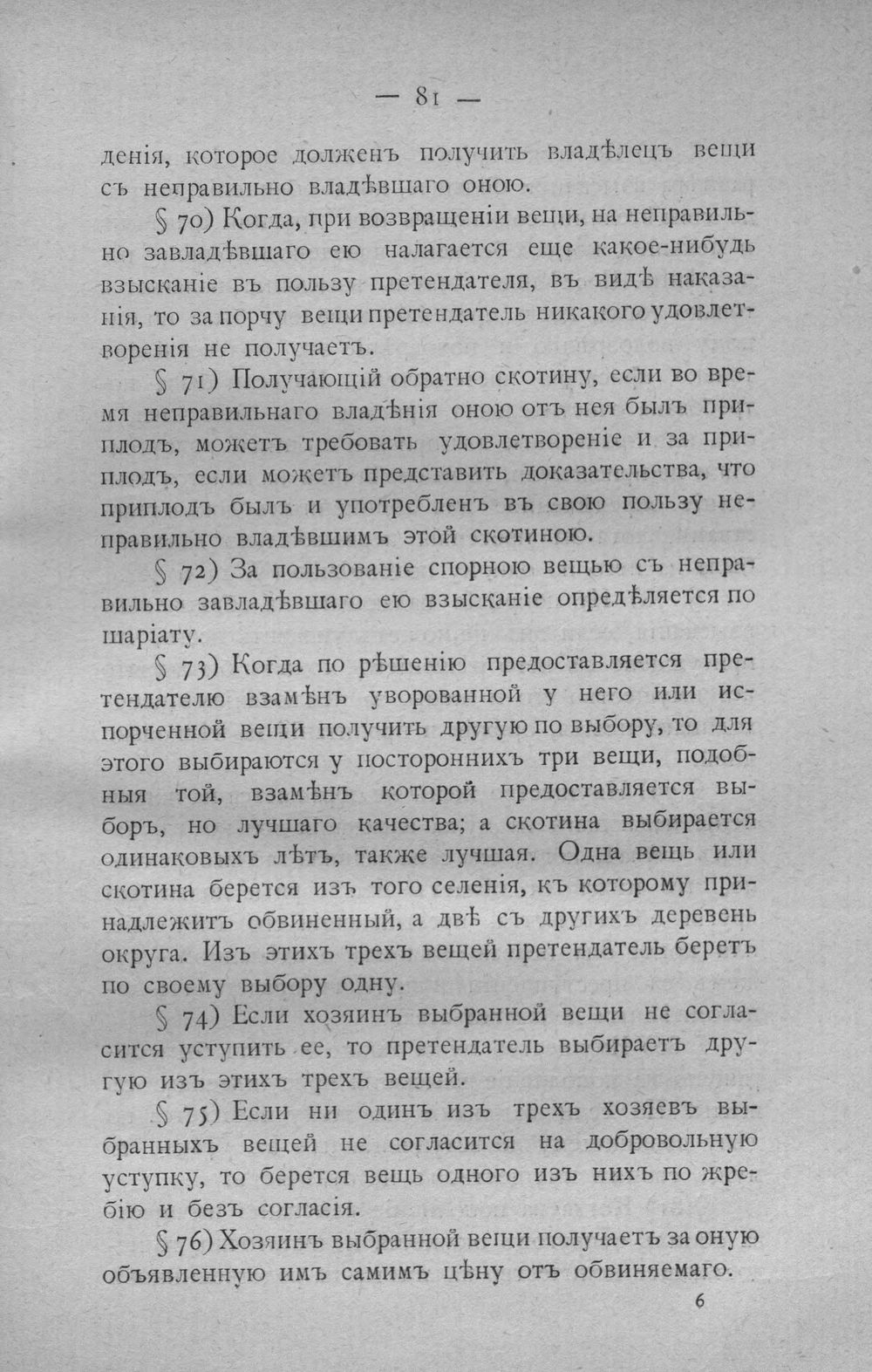 — 81 —

денія, которое долженъ получить владѣлецъ вещи съ неправильно владѣвшаго оною.

§ 70) Когда, при возвращеніи вещи, на неправильно завладѣвшаго ею налагается еще какое-нибудь взысканіе въ пользу претендателя, въ видѣ наказанія, то за порчу вещи претендатель никакого удовлетворенія не получаетъ.

§ 71) Получающій обратно скотину, если во время неправильнаго владѣнія оною отъ нея былъ приплодъ, можетъ требовать удовлетвореніе и за приплодъ, если можетъ представить доказательства, что приплодъ былъ и употребленъ въ свою пользу неправильно владѣвшимъ этой скотиною.

§ 72) За пользованіе спорною вещью съ неправильно завладѣвшаго ею взысканіе опредѣляется по шаріату.

§ 73) Когда по рѣшенію предоставляется претендателю взамѣнъ уворованной у него или испорченной вещи получить другую по выбору, то для этого выбираются у постороннихъ три вещи, подобныя той, взамѣнъ которой предоставляется выборъ, но лучшаго качества; а скотина выбирается одинаковыхъ лѣтъ, также лучшая. Одна вещь или скотина берется изъ того селенія, къ которому принадлежитъ обвиненный, а двѣ съ другихъ деревень округа. Изъ этихъ трехъ вещей претендатель беретъ по своему выбору одну.

§ 74) Если хозяинъ выбранной вещи не согласится уступить ее, то претендатель выбираетъ другую изъ этихъ трехъ вещей.

§ 75) Если ни одинъ изъ трехъ хозяевъ выбранныхъ вещей не согласится на добровольную уступку, то берется вещь одного изъ нихъ по жребію и безъ согласія.

§ 76) Хозяинъ выбранной вещи получаетъ за оную объявленную имъ самимъ цѣну отъ обвиняемаго.

6